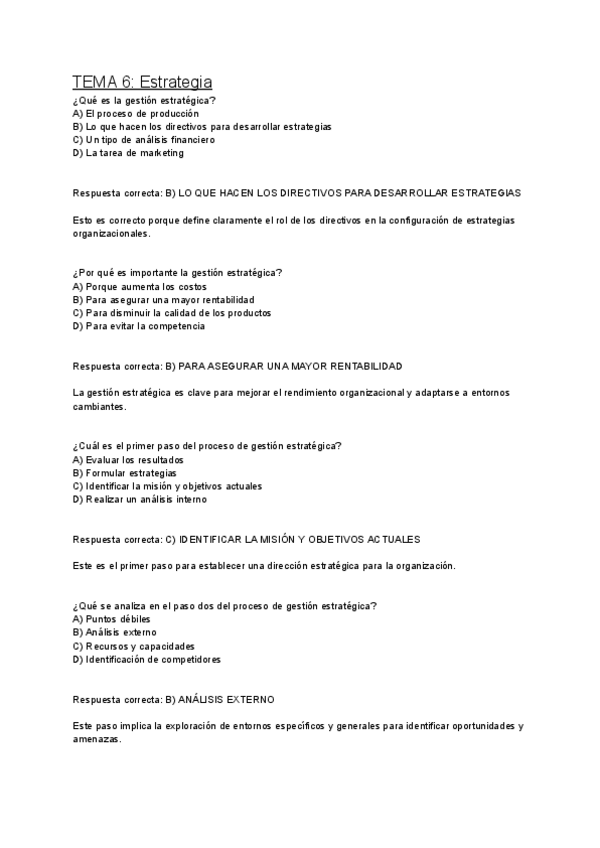 TEMA 6: Estrategia
¿Qué es la gestión estratégica?
A) El proceso de producción
B) Lo que hacen los directivos para desarrollar estrategias
C) Un tipo de análisis financiero
D) La tarea de marketing

Respuesta correcta: B) LO QUE HACEN LOS DIRECTIVOS PARA DESARROLLAR ESTRATEGIAS

Esto es correcto porque define claramente el rol de los directivos en la configuración de estrategias organizacionales.

¿Por qué es importante la gestión estratégica?
A) Porque aumenta los costos
B) Para asegurar una mayor rentabilidad
C) Para disminuir la calidad de los productos
D) Para evitar la competencia

Respuesta correcta: B) PARA ASEGURAR UNA MAYOR RENTABILIDAD

La gestión estratégica es clave para mejorar el rendimiento organizacional y adaptarse a entornos cambiantes.

¿Cuál es el primer paso del proceso de gestión estratégica?
A) Evaluar los resultados
B) Formular estrategias
C) Identificar la misión y objetivos actuales
D) Realizar un análisis interno

Respuesta correcta: C) IDENTIFICAR LA MISIÓN Y OBJETIVOS ACTUALES

Este es el primer paso para establecer una dirección estratégica para la organización.

¿Qué se analiza en el paso dos del proceso de gestión estratégica?
A) Puntos débiles
B) Análisis externo
C) Recursos y capacidades
D) Identificación de competidores

Respuesta correcta: B) ANÁLISIS EXTERNO

Este paso implica la exploración de entornos específicos y generales para identificar oportunidades y amenazas.